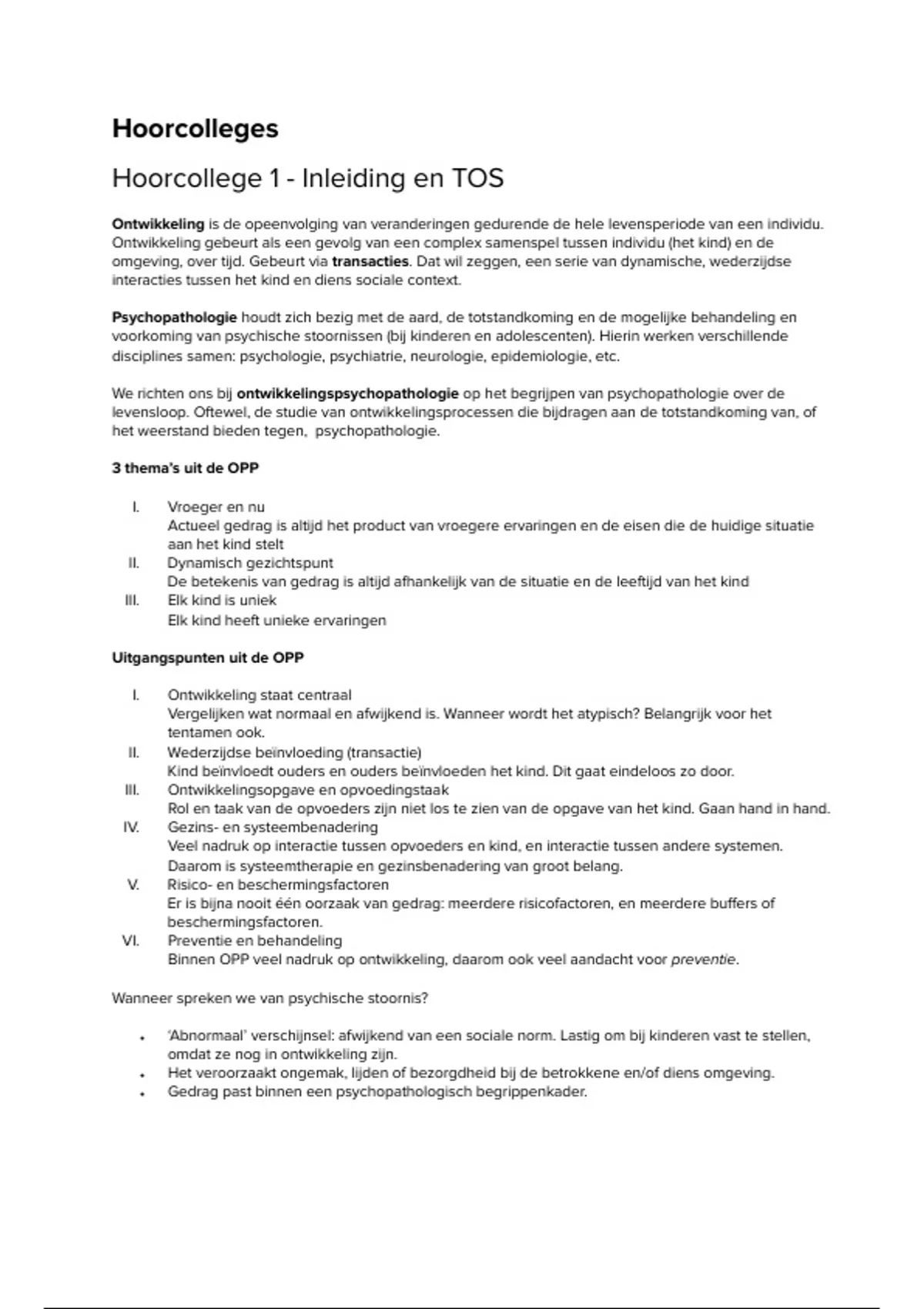 Hoorcolleges

Hoorcollege 1 - Inleiding en TOS

Ontwikkeling is de opeenvolging van veranderingen gedurende de hele levensperiode van een individu. Ontwikkeling gebeurt als een gevolg van een complex samenspel tussen individu (het kind) en de omgeving, over tijd. Gebeurt via transacties. Dat wil zeggen, een serie van dynamische, wederzijdse interacties tussen het kind en diens sociale context.

Psychopathologie houdt zich bezig met de aard, de totstandkoming en de mogelijke behandeling en voorkoming van psychische stoornissen (bij kinderen en adolescenten). Hierin werken verschillende disciplines samen: psychologie, psychiatrie, neurologie, epidemiologie, etc.

We richten ons bij ontwikkelingspsychopathologie op het begrijpen van psychopathologie over de levensloop. Oftewel, de studie van ontwikkelingsprocessen die bijdragen aan de totstandkoming van, of het weerstand bieden tegen, psychopathologie.

3 thema's uit de OPP

I. Vroeger en nu
Actueel gedrag is altijd het product van vroegere ervaringen en de eisen die de huidige situatie aan het kind stelt
II. Dynamisch gezichtspunt
De betekenis van gedrag is altijd afhankelijk van de situatie en de leeftijd van het kind
III. Elk kind is uniek
Elk kind heeft unieke ervaringen

Uitgangspunten uit de OPP

I. Ontwikkeling staat centraal
Vergelijken wat normaal en afwijkend is. Wanneer wordt het atypisch? Belangrijk voor het tentamen ook.
II. Wederzijdse beïnvloeding (transactie)
Kind beïnvloedt ouders en ouders beïnvloeden het kind. Dit gaat eindeloos zo door.
III. Ontwikkelingsopgave en opvoedingstaak
Rol en taak van de opvoeders zijn niet los te zien van de opgave van het kind. Gaan hand in hand.
IV. Gezins- en systeembenadering
Veel nadruk op interactie tussen opvoeders en kind, en interactie tussen andere systemen. Daarom is systeemtherapie en gezinsbenadering van groot belang.
V. Risico- en beschermingsfactoren
Er is bijna nooit één oorzaak van gedrag: meerdere risicofactoren, en meerdere buffers of beschermingsfactoren.
VI. Preventie en behandeling
Binnen OPP veel nadruk op ontwikkeling, daarom ook veel aandacht voor preventie.

Wanneer spreken we van psychische stoornis?

• 'Abnormaal' verschijnsel: afwijkend van een sociale norm. Lastig om bij kinderen vast te stellen, omdat ze nog in ontwikkeling zijn.
• Het veroorzaakt ongemak, lijden of bezorgdheid bij de betrokkene en/of diens omgeving.
• Gedrag past binnen een psychopathologisch begrippenkader.